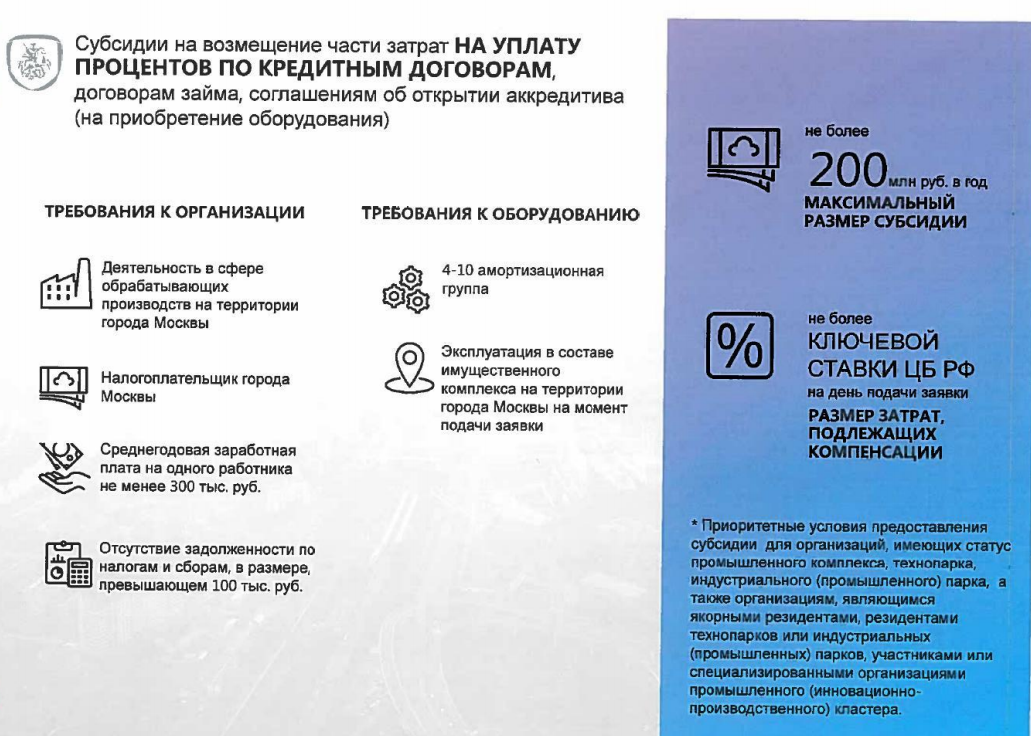 Субсидии на возмещение части затрат **НА УПЛАТУ ПРОЦЕНТОВ ПО КРЕДИТНЫМ ДОГОВОРАМ**, договорам займа, соглашениям об открытии аккредитива (на приобретение оборудования)

ТРЕБОВАНИЯ К ОРГАНИЗАЦИИ

Деятельность в сфере обрабатывающих производств на территории города Москвы

Налогоплательщик города Москвы

Среднегодовая заработная плата на одного работника не менее 300 тыс. руб.

Отсутствие задолженности по налогам и сборам, в размере, превышающем 100 тыс. руб.

ТРЕБОВАНИЯ К ОБОРУДОВАНИЮ

4-10 амортизационная группа

Эксплуатация в составе имущественного комплекса на территории города Москвы на момент подачи заявки

не более
200 млн руб. в год
МАКСИМАЛЬНЫЙ РАЗМЕР СУБСИДИИ

не более
КЛЮЧЕВОЙ СТАВКИ ЦБ РФ
на день подачи заявки
РАЗМЕР ЗАТРАТ, ПОДЛЕЖАЩИХ КОМПЕНСАЦИИ

* Приоритетные условия предоставления субсидии для организаций, имеющих статус промышленного комплекса, технопарка, индустриального (промышленного) парка, а также организациям, являющимся якорными резидентами, резидентами технопарков или индустриальных (промышленных) парков, участниками или специализированными организациями промышленного (инновационно-производственного) кластера.